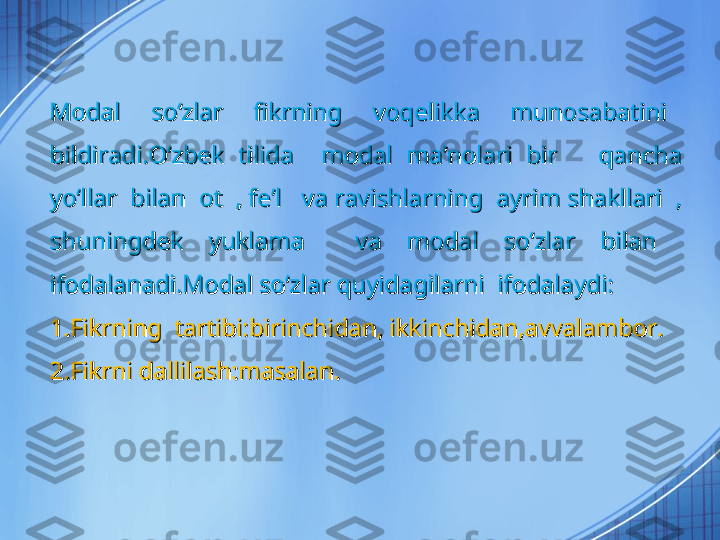 oefen.uz oefen.uz

Modal so‘zlar fikrning voqelikka munosabatini bildiradi.O‘zbek tilida modal ma’nolari bir qancha yo‘llar bilan ot , fe’l va ravishlarning ayrim shakllari , shuningdek yuklama va modal so‘zlar bilan ifodalanadi.Modal so‘zlar quyidagilarni ifodalaydi:

1.Fikrning tartibi:birinchidan, ikkinchidan,avvalambor.

2.Fikrni dallilash:masalan.

oefen.uz oefen.uz